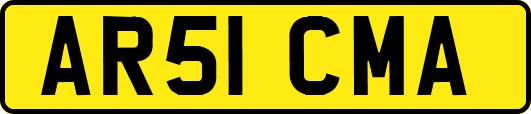 AR51 CMA